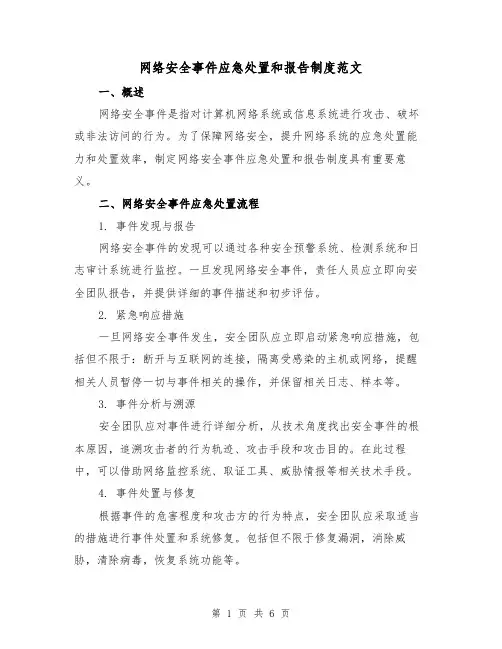 网络安全事件应急处置和报告制度范文

一、概述

网络安全事件是指对计算机网络系统或信息系统进行攻击、破坏或非法访问的行为。为了保障网络安全，提升网络系统的应急处置能力和处置效率，制定网络安全事件应急处置和报告制度具有重要意义。

二、网络安全事件应急处置流程

1. 事件发现与报告

网络安全事件的发现可以通过各种安全预警系统、检测系统和日志审计系统进行监控。一旦发现网络安全事件，责任人员应立即向安全团队报告，并提供详细的事件描述和初步评估。

2. 紧急响应措施

一旦网络安全事件发生，安全团队应立即启动紧急响应措施，包括但不限于：断开与互联网的连接，隔离受感染的主机或网络，提醒相关人员暂停一切与事件相关的操作，并保留相关日志、样本等。

3. 事件分析与溯源

安全团队应对事件进行详细分析，从技术角度找出安全事件的根本原因，追溯攻击者的行为轨迹、攻击手段和攻击目的。在此过程中，可以借助网络监控系统、取证工具、威胁情报等相关技术手段。

4. 事件处置与修复

根据事件的危害程度和攻击方的行为特点，安全团队应采取适当的措施进行事件处置和系统修复。包括但不限于修复漏洞，消除威胁，清除病毒，恢复系统功能等。

第 1 页 共 6 页